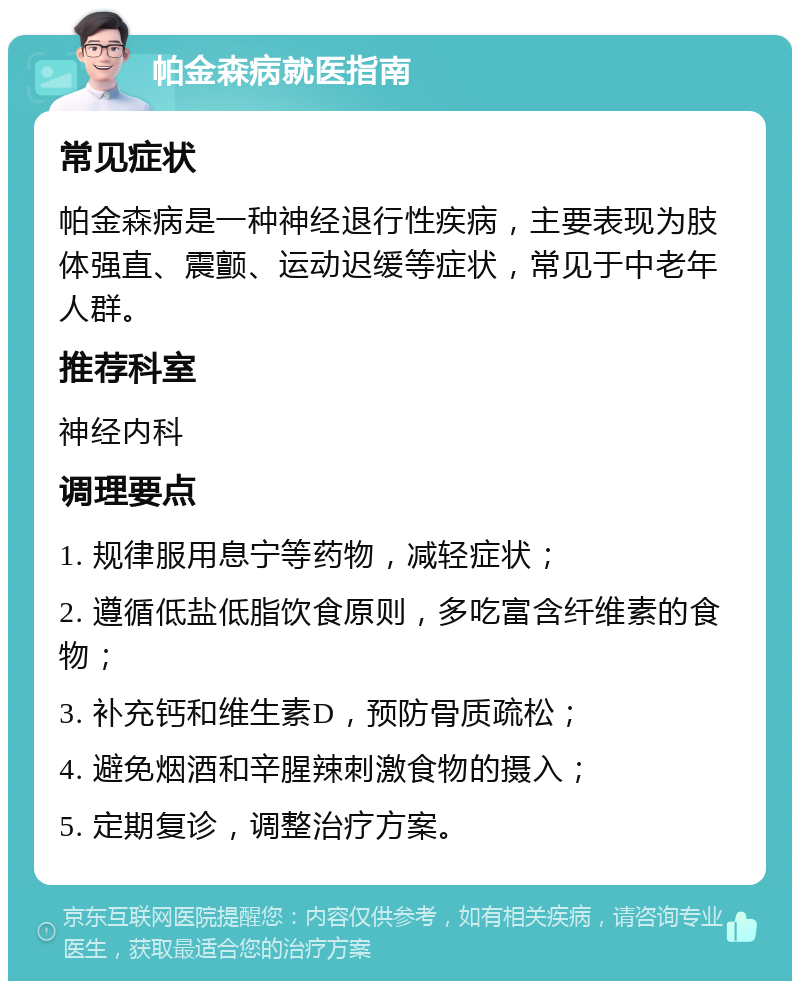 帕金森病就医指南

常见症状

帕金森病是一种神经退行性疾病，主要表现为肢体强直、震颤、运动迟缓等症状，常见于中老年人群。

推荐科室

神经内科

调理要点

1. 规律服用息宁等药物，减轻症状；

2. 遵循低盐低脂饮食原则，多吃富含纤维素的食物；

3. 补充钙和维生素D，预防骨质疏松；

4. 避免烟酒和辛腥辣刺激食物的摄入；

5. 定期复诊，调整治疗方案。

京东互联网医院提醒您：内容仅供参考，如有相关疾病，请咨询专业医生，获取最适合您的治疗方案